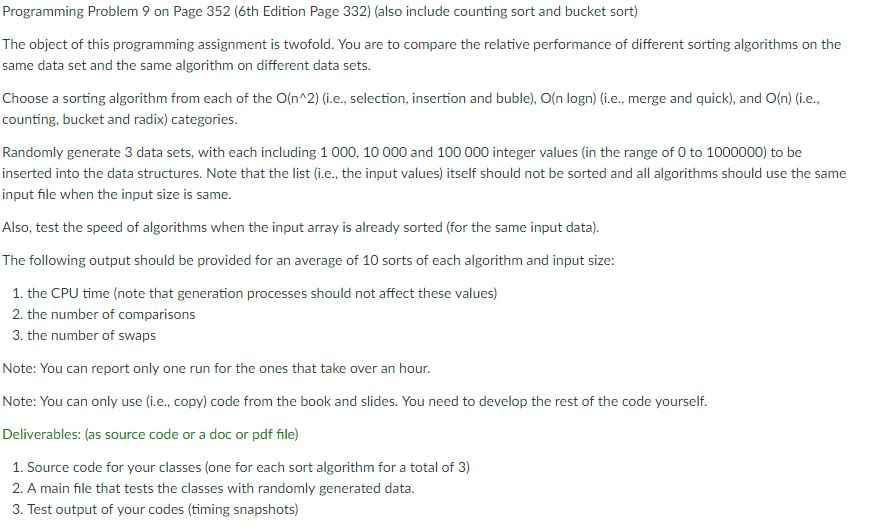 Programming Problem 9 on Page 352 (6th Edition Page 332) (also include counting sort and bucket sort)

The object of this programming assignment is twofold. You are to compare the relative performance of different sorting algorithms on the same data set and the same algorithm on different data sets.

Choose a sorting algorithm from each of the O(n^2) (i.e., selection, insertion and buble), O(n logn) (i.e., merge and quick), and O(n) (i.e., counting, bucket and radix) categories.

Randomly generate 3 data sets, with each including 1 000, 10 000 and 100 000 integer values (in the range of 0 to 1000000) to be inserted into the data structures. Note that the list (i.e., the input values) itself should not be sorted and all algorithms should use the same input file when the input size is same.

Also, test the speed of algorithms when the input array is already sorted (for the same input data).

The following output should be provided for an average of 10 sorts of each algorithm and input size:

1. the CPU time (note that generation processes should not affect these values)
2. the number of comparisons
3. the number of swaps

Note: You can report only one run for the ones that take over an hour.

Note: You can only use (i.e., copy) code from the book and slides. You need to develop the rest of the code yourself.

Deliverables: (as source code or a doc or pdf file)

1. Source code for your classes (one for each sort algorithm for a total of 3)
2. A main file that tests the classes with randomly generated data.
3. Test output of your codes (timing snapshots)